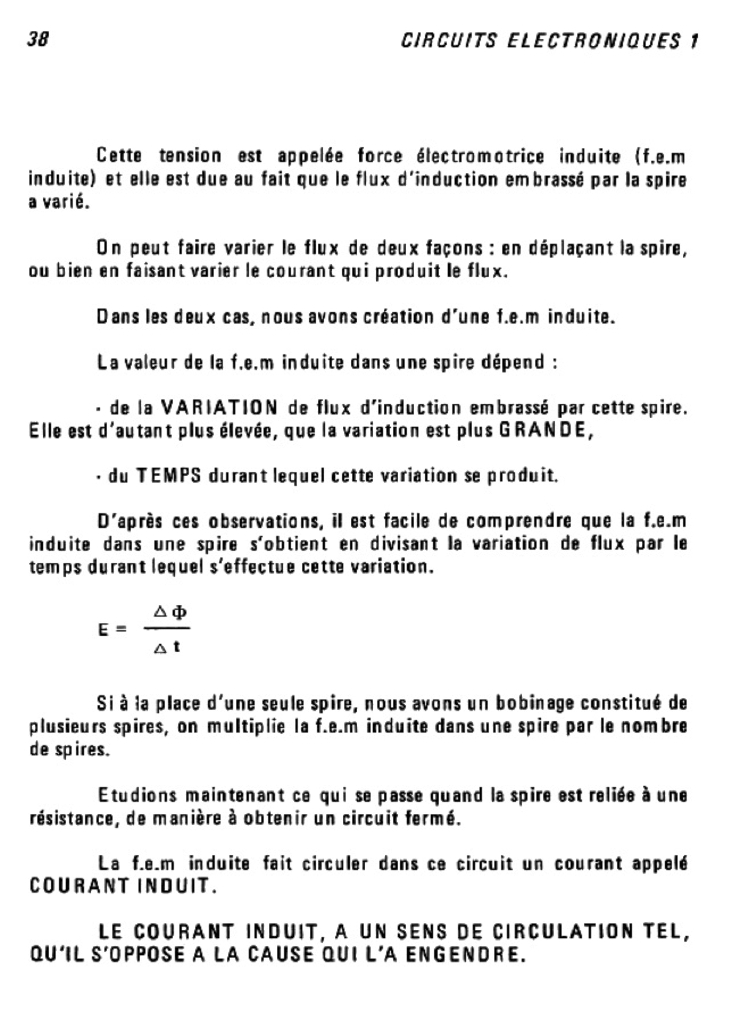 38

CIRCUITS ELECTRONIQUES 1

Cette tension est appelée force électromotrice induite (f.e.m induite) et elle est due au fait que le flux d'induction embrassé par la spire a varié.

On peut faire varier le flux de deux façons : en déplaçant la spire, ou bien en faisant varier le courant qui produit le flux.

Dans les deux cas, nous avons création d'une f.e.m induite.

La valeur de la f.e.m induite dans une spire dépend :

- de la VARIATION de flux d'induction embrassé par cette spire. Elle est d'autant plus élevée, que la variation est plus GRANDE,

- du TEMPS durant lequel cette variation se produit.

D'après ces observations, il est facile de comprendre que la f.e.m induite dans une spire s'obtient en divisant la variation de flux par le temps durant lequel s'effectue cette variation.

$E = \frac{\Delta \Phi}{\Delta t}$

Si à la place d'une seule spire, nous avons un bobinage constitué de plusieurs spires, on multiplie la f.e.m induite dans une spire par le nombre de spires.

Etudions maintenant ce qui se passe quand la spire est reliée à une résistance, de manière à obtenir un circuit fermé.

La f.e.m induite fait circuler dans ce circuit un courant appelé COURANT INDUIT.

LE COURANT INDUIT, A UN SENS DE CIRCULATION TEL, QU'IL S'OPPOSE A LA CAUSE QUI L'A ENGENDRE.